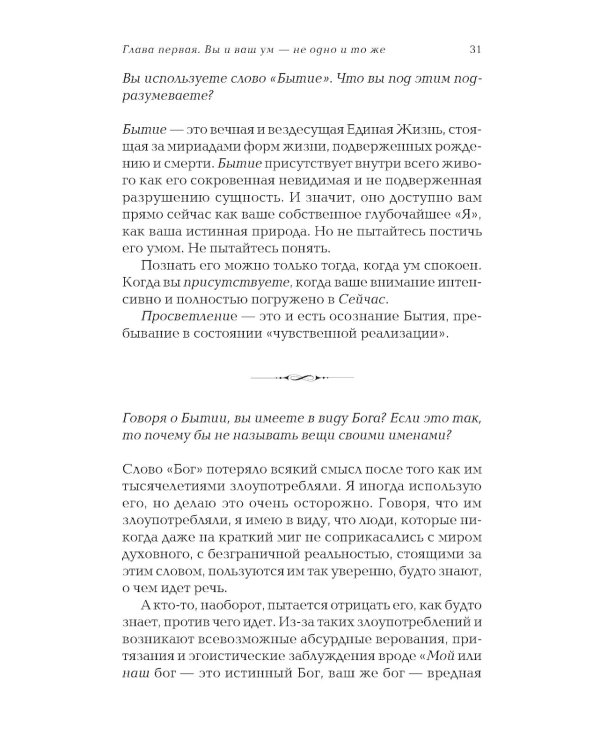 Глава первая. Вы и ваш ум — не одно и то же 31

Вы используете слово «Бытие». Что вы под этим подразумеваете?

Бытие — это вечная и вездесущая Единая Жизнь, стоящая за мириадами форм жизни, подверженных рождению и смерти. Бытие присутствует внутри всего живого как его сокровенная невидимая и не подверженная разрушению сущность. И значит, оно доступно вам прямо сейчас как ваше собственное глубочайшее «Я», как ваша истинная природа. Но не пытайтесь постичь его умом. Не пытайтесь понять.

Познать его можно только тогда, когда ум спокоен. Когда вы присутствуете, когда ваше внимание интенсивно и полностью погружено в Сейчас.

Просветление — это и есть осознание Бытия, пребывание в состоянии «чувственной реализации».

Говоря о Бытии, вы имеете в виду Бога? Если это так, то почему бы не называть вещи своими именами?

Слово «Бог» потеряло всякий смысл после того как им тысячелетиями злоупотребляли. Я иногда использую его, но делаю это очень осторожно. Говоря, что им злоупотребляли, я имею в виду, что люди, которые никогда даже на краткий миг не соприкасались с миром духовного, с безграничной реальностью, стоящими за этим словом, пользуются им так уверенно, будто знают, о чем идет речь.

А кто-то, наоборот, пытается отрицать его, как будто знает, против чего идет. Из-за таких злоупотреблений и возникают всевозможные абсурдные верования, притязания и эгоистические заблуждения вроде «Мой или наш бог — это истинный Бог, ваш же бог — вредная